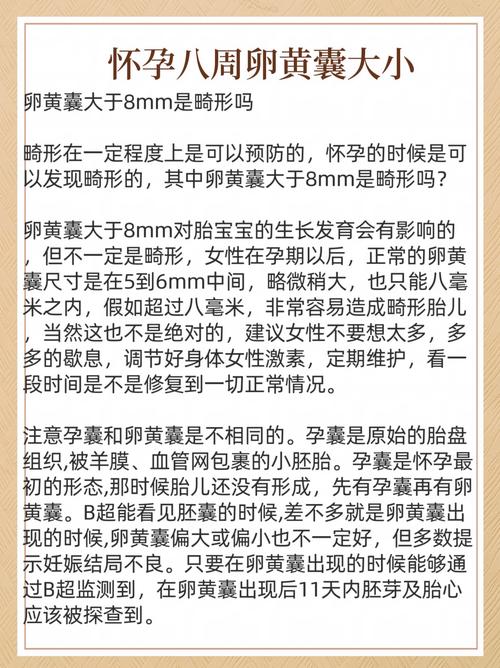 怀孕八周卵黄囊大小

卵黄囊大于8mm是畸形吗

畸形在一定程度上是可以预防的，怀孕的时候是可以发现畸形的，其中卵黄囊大于8mm是畸形吗？

卵黄囊大于8mm对胎宝宝的生长发育会有影响的，但不一定是畸形，女性在孕期以后，正常的卵黄囊尺寸是在5到6mm中间，略微稍大，也只能八毫米之内，假如超过八毫米，非常容易造成畸形胎儿，当然这也不是绝对的，建议女性不要想太多，多多的歇息，调节好身体女性激素，定期维护，看一段时间是不是修复到一切正常情况。

注意孕囊和卵黄囊是不相同的。孕囊是原始的胎盘组织,被羊膜、血管网包裹的小胚胎。孕囊是怀孕最初的形态,那时候胎儿还没有形成，先有孕囊再有卵黄囊。B超能看见胚囊的时候,差不多就是卵黄囊出现的时候,卵黄囊偏大或偏小也不一定好，但多数提示妊娠结局不良。只要在卵黄囊出现的时候能够通过B超监测到，在卵黄囊出现后11天内胚芽及胎心应该被探查到。